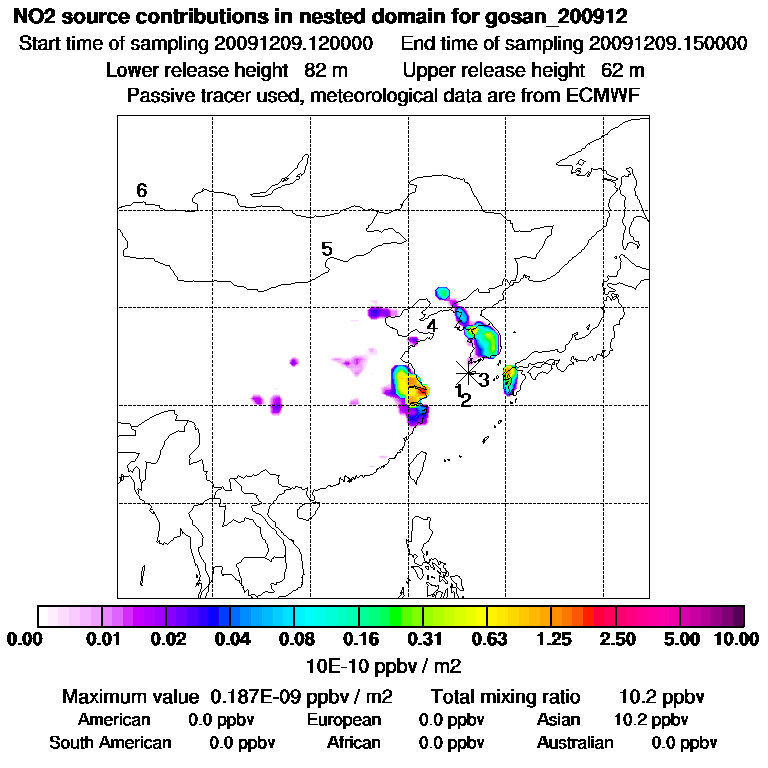 NO2 source contributions in nested domain for gosan_200912

Start time of sampling 20091209.120000 End time of sampling 20091209.150000

Lower release height 82 m Upper release height 62 m

Passive tracer used, meteorological data are from ECMWF

6

5

4

3

1

2

0.00 0.01 0.02 0.04 0.08 0.16 0.31 0.63 1.25 2.50 5.00 10.00

10E-10 ppbv / m2

Maximum value 0.187E-09 ppbv / m2 Total mixing ratio 10.2 ppbv

American 0.0 ppbv European 0.0 ppbv Asian 10.2 ppbv

South American 0.0 ppbv African 0.0 ppbv Australian 0.0 ppbv